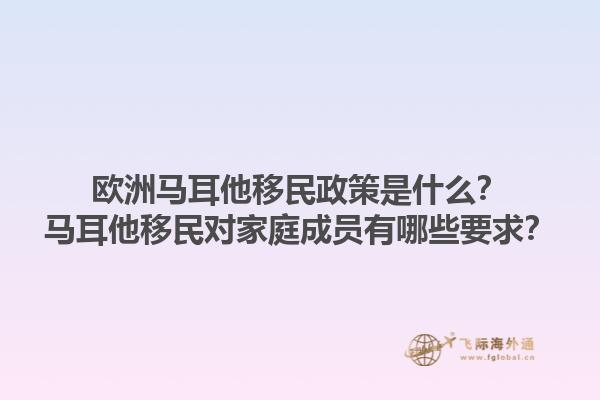 欧洲马耳他移民政策是什么？
马耳他移民对家庭成员有哪些要求？

飞际海外通
www.fglobal.cn